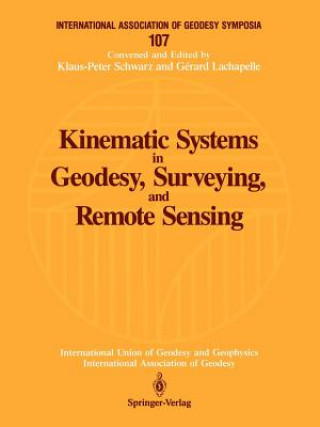 INTERNATIONAL ASSOCIATION OF GEODESY SYMPOSIA
107
Convened and Edited by
Klaus-Peter Schwarz and Gérard Lachapelle

Kinematic Systems in Geodesy, Surveying, and Remote Sensing

International Union of Geodesy and Geophysics
International Association of Geodesy

Springer-Verlag